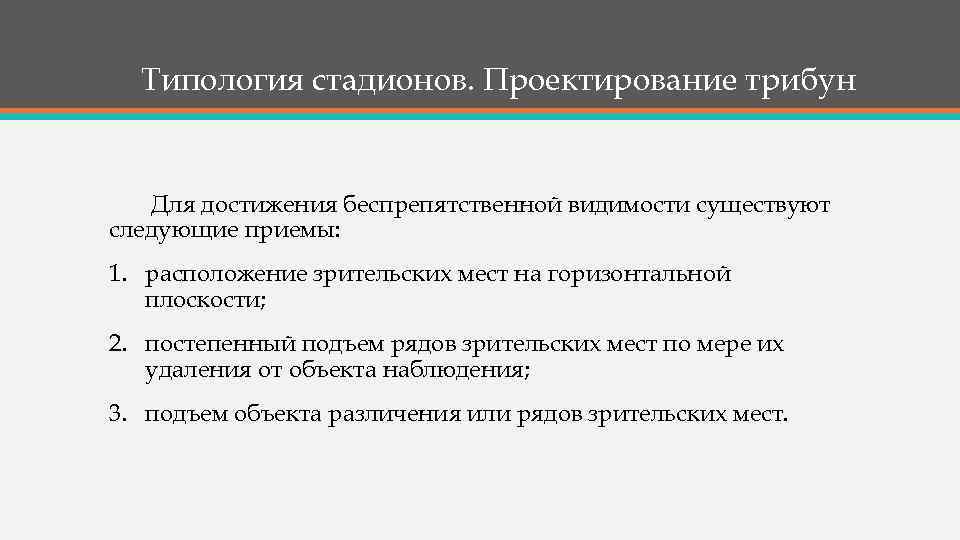 Типология стадионов. Проектирование трибун

Для достижения беспрепятственной видимости существуют следующие приемы:

1. расположение зрительских мест на горизонтальной плоскости;

2. постепенный подъем рядов зрительских мест по мере их удаления от объекта наблюдения;

3. подъем объекта различения или рядов зрительских мест.